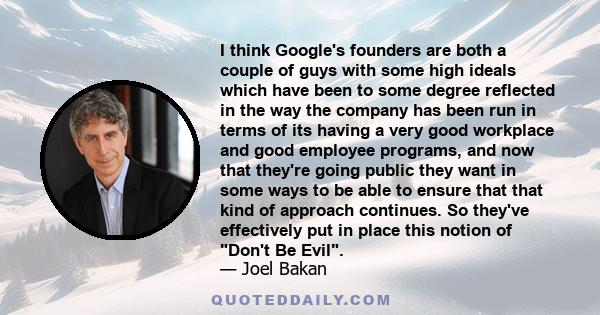 I think Google's founders are both a couple of guys with some high ideals which have been to some degree reflected in the way the company has been run in terms of its having a very good workplace and good employee programs, and now that they're going public they want in some ways to be able to ensure that that kind of approach continues. So they've effectively put in place this notion of "Don't Be Evil".
— Joel Bakan

QUOTEDDAILY.COM